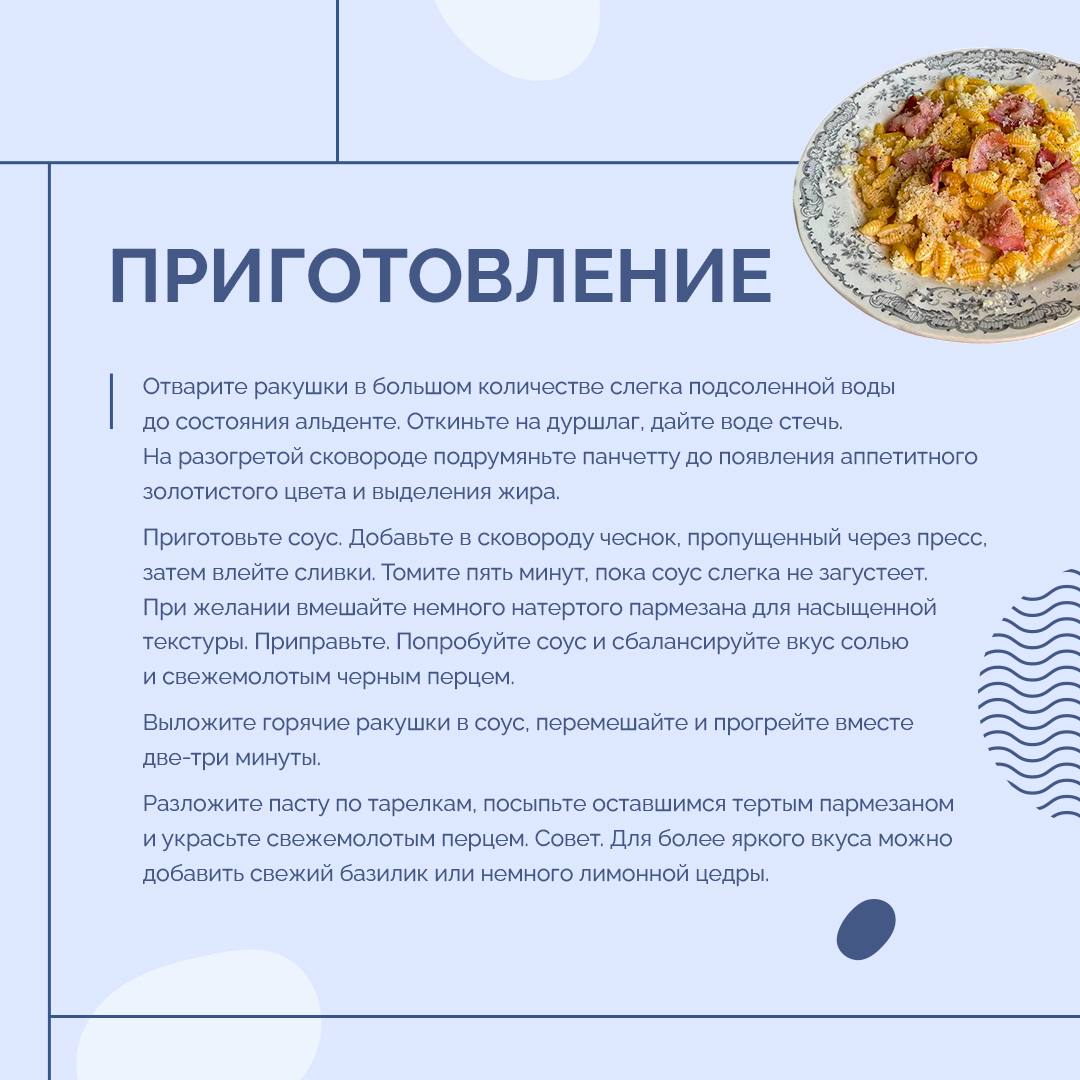 ПРИГОТОВЛЕНИЕ

Отварите ракушки в большом количестве слегка подсоленной воды до состояния альденте. Откиньте на дуршлаг, дайте воде стечь. На разогретой сковороде подрумяньте панчетту до появления аппетитного золотистого цвета и выделения жира.

Приготовьте соус. Добавьте в сковороду чеснок, пропущенный через пресс, затем влейте сливки. Томите пять минут, пока соус слегка не загустеет. При желании вмешайте немного натертого пармезана для насыщенной текстуры. Приправьте. Попробуйте соус и сбалансируйте вкус солью и свежемолотым черным перцем.

Выложите горячие ракушки в соус, перемешайте и прогрейте вместе две-три минуты.

Разложите пасту по тарелкам, посыпьте оставшимся тертым пармезаном и украсьте свежемолотым перцем. Совет. Для более яркого вкуса можно добавить свежий базилик или немного лимонной цедры.